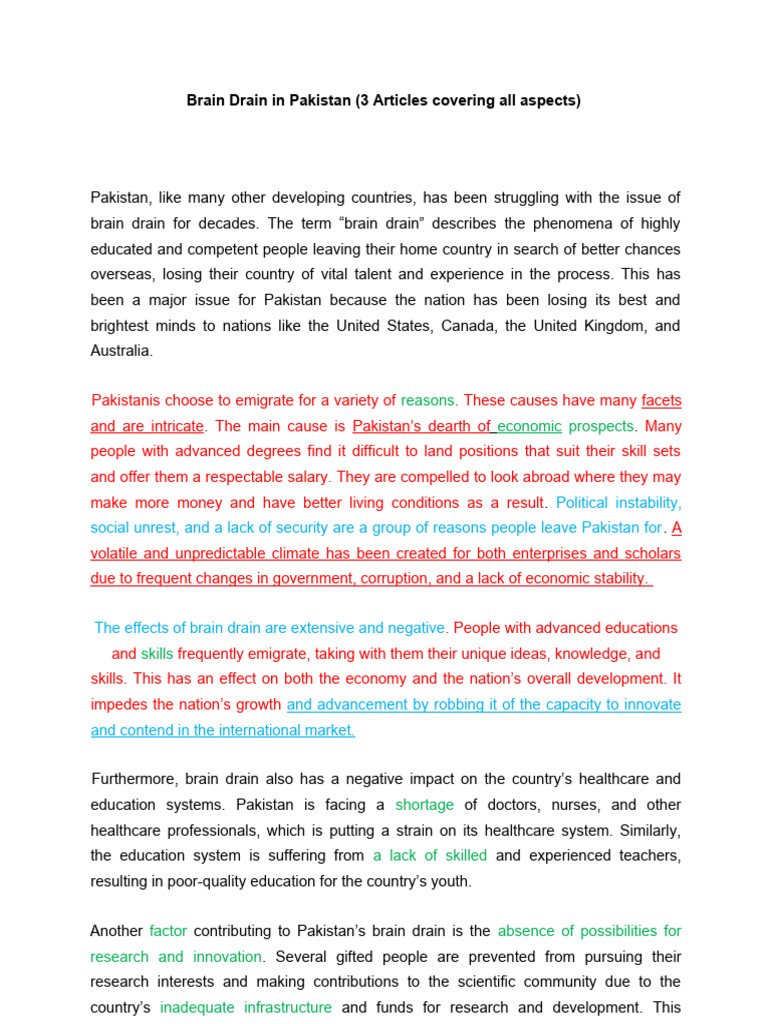 Brain Drain in Pakistan (3 Articles covering all aspects)

Pakistan, like many other developing countries, has been struggling with the issue of brain drain for decades. The term “brain drain” describes the phenomena of highly educated and competent people leaving their home country in search of better chances overseas, losing their country of vital talent and experience in the process. This has been a major issue for Pakistan because the nation has been losing its best and brightest minds to nations like the United States, Canada, the United Kingdom, and Australia.

Pakistanis choose to emigrate for a variety of reasons. These causes have many facets and are intricate. The main cause is Pakistan’s dearth of economic prospects. Many people with advanced degrees find it difficult to land positions that suit their skill sets and offer them a respectable salary. They are compelled to look abroad where they may make more money and have better living conditions as a result. Political instability, social unrest, and a lack of security are a group of reasons people leave Pakistan for. A volatile and unpredictable climate has been created for both enterprises and scholars due to frequent changes in government, corruption, and a lack of economic stability.

The effects of brain drain are extensive and negative. People with advanced educations and skills frequently emigrate, taking with them their unique ideas, knowledge, and skills. This has an effect on both the economy and the nation’s overall development. It impedes the nation’s growth and advancement by robbing it of the capacity to innovate and contend in the international market.

Furthermore, brain drain also has a negative impact on the country’s healthcare and education systems. Pakistan is facing a shortage of doctors, nurses, and other healthcare professionals, which is putting a strain on its healthcare system. Similarly, the education system is suffering from a lack of skilled and experienced teachers, resulting in poor-quality education for the country’s youth.

Another factor contributing to Pakistan’s brain drain is the absence of possibilities for research and innovation. Several gifted people are prevented from pursuing their research interests and making contributions to the scientific community due to the country’s inadequate infrastructure and funds for research and development. This